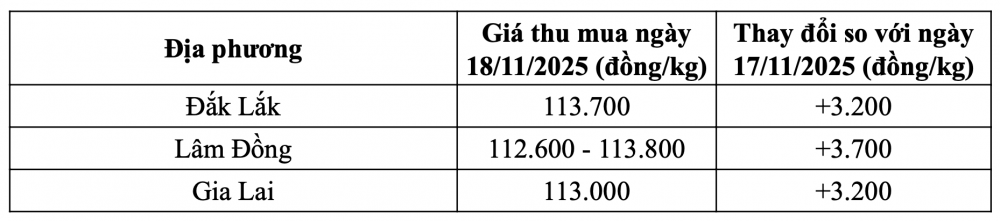 | Địa phương | Giá thu mua ngày 18/11/2025 (đồng/kg) | Thay đổi so với ngày 17/11/2025 (đồng/kg) |
|---|---|---|
| Đắk Lắk | 113.700 | +3.200 |
| Lâm Đồng | 112.600 - 113.800 | +3.700 |
| Gia Lai | 113.000 | +3.200 |